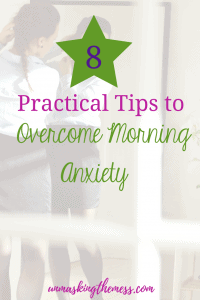 8

Practical Tips to Overcome Morning Anxiety

unmaskingthemess.com